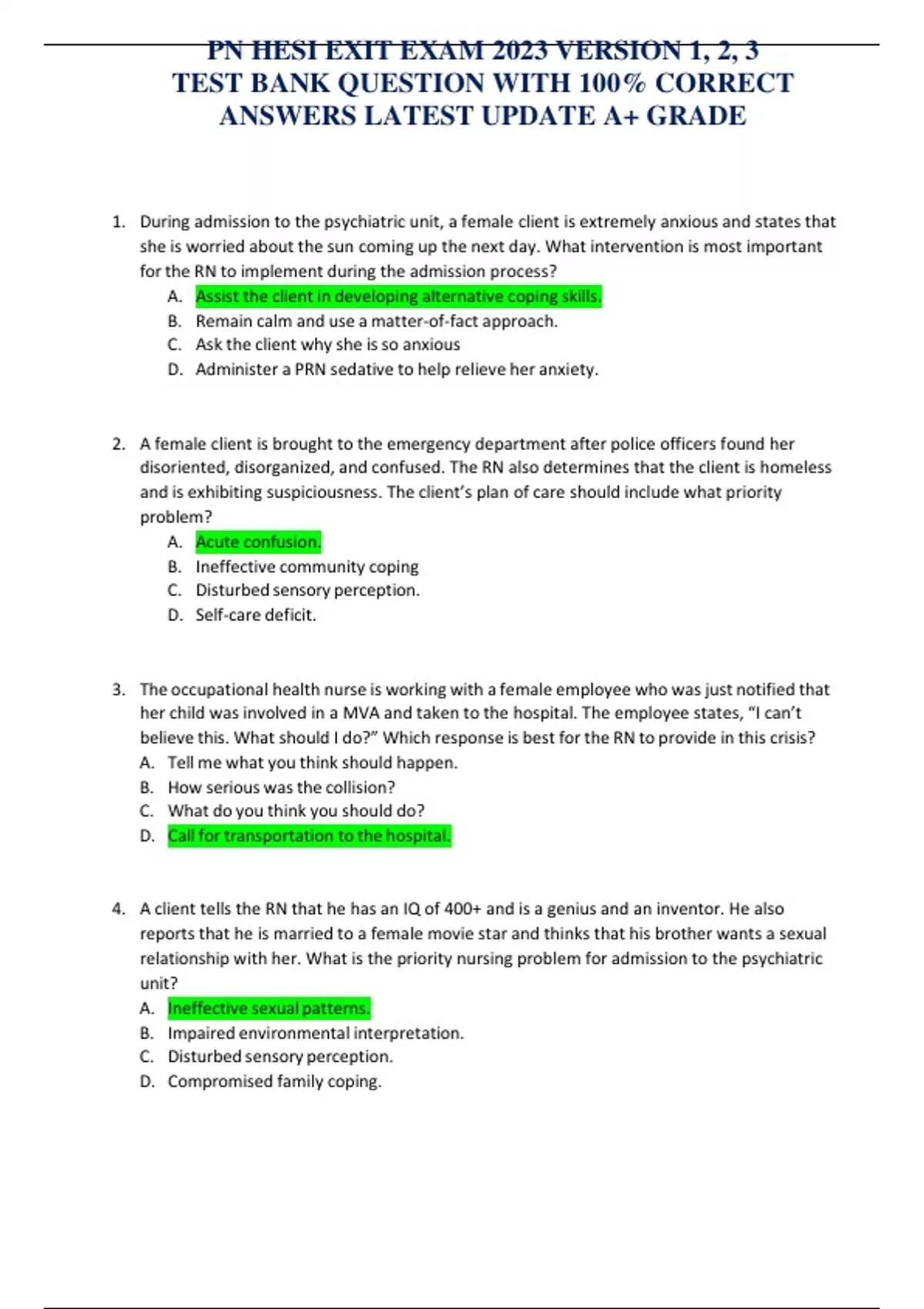 PN HESI EXIT EXAM 2023 VERSION 1, 2, 3
TEST BANK QUESTION WITH 100% CORRECT ANSWERS LATEST UPDATE A+ GRADE

1. During admission to the psychiatric unit, a female client is extremely anxious and states that she is worried about the sun coming up the next day. What intervention is most important for the RN to implement during the admission process?
A. Assist the client in developing alternative coping skills.
B. Remain calm and use a matter-of-fact approach.
C. Ask the client why she is so anxious
D. Administer a PRN sedative to help relieve her anxiety.

2. A female client is brought to the emergency department after police officers found her disoriented, disorganized, and confused. The RN also determines that the client is homeless and is exhibiting suspiciousness. The client's plan of care should include what priority problem?
A. Acute confusion.
B. Ineffective community coping
C. Disturbed sensory perception.
D. Self-care deficit.

3. The occupational health nurse is working with a female employee who was just notified that her child was involved in a MVA and taken to the hospital. The employee states, "I can't believe this. What should I do?" Which response is best for the RN to provide in this crisis?
A. Tell me what you think should happen.
B. How serious was the collision?
C. What do you think you should do?
D. Call for transportation to the hospital.

4. A client tells the RN that he has an IQ of 400+ and is a genius and an inventor. He also reports that he is married to a female movie star and thinks that his brother wants a sexual relationship with her. What is the priority nursing problem for admission to the psychiatric unit?
A. Ineffective sexual patterns.
B. Impaired environmental interpretation.
C. Disturbed sensory perception.
D. Compromised family coping.